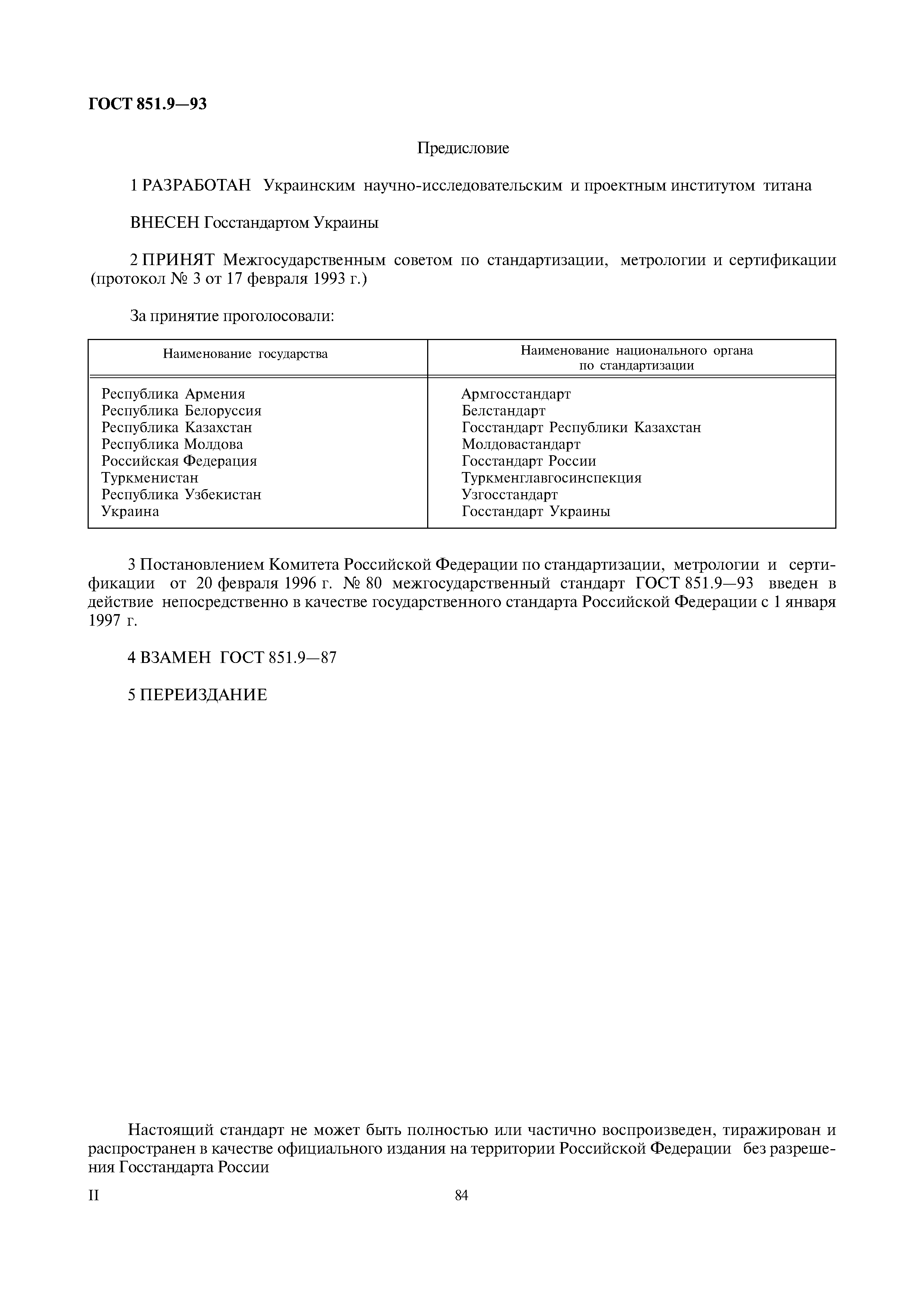 ГОСТ 851.9—93

Предисловие

1 РАЗРАБОТАН Украинским научно-исследовательским и проектным институтом титана

ВНЕСЕН Госстандартом Украины

2 ПРИНЯТ Межгосударственным советом по стандартизации, метрологии и сертификации (протокол № 3 от 17 февраля 1993 г.)

За принятие проголосовали:

| Наименование государства | Наименование национального органа по стандартизации |
|---|---|
| Республика Армения | Армгосстандарт |
| Республика Белоруссия | Белстандарт |
| Республика Казахстан | Госстандарт Республики Казахстан |
| Республика Молдова | Молдовастандарт |
| Российская Федерация | Госстандарт России |
| Туркменистан | Туркменглавгосинспекция |
| Республика Узбекистан | Узгосстандарт |
| Украина | Госстандарт Украины |

3 Постановлением Комитета Российской Федерации по стандартизации, метрологии и сертификации от 20 февраля 1996 г. № 80 межгосударственный стандарт ГОСТ 851.9—93 введен в действие непосредственно в качестве государственного стандарта Российской Федерации с 1 января 1997 г.

4 ВЗАМЕН ГОСТ 851.9—87

5 ПЕРЕИЗДАНИЕ

Настоящий стандарт не может быть полностью или частично воспроизведен, тиражирован и распространен в качестве официального издания на территории Российской Федерации без разрешения Госстандарта России

II

84